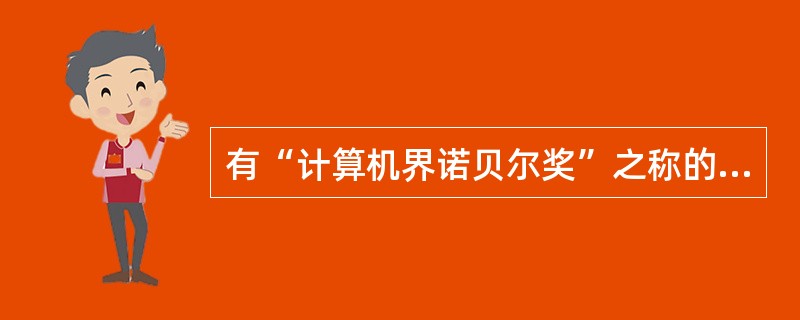 有“计算机界诺贝尔奖”之称的...